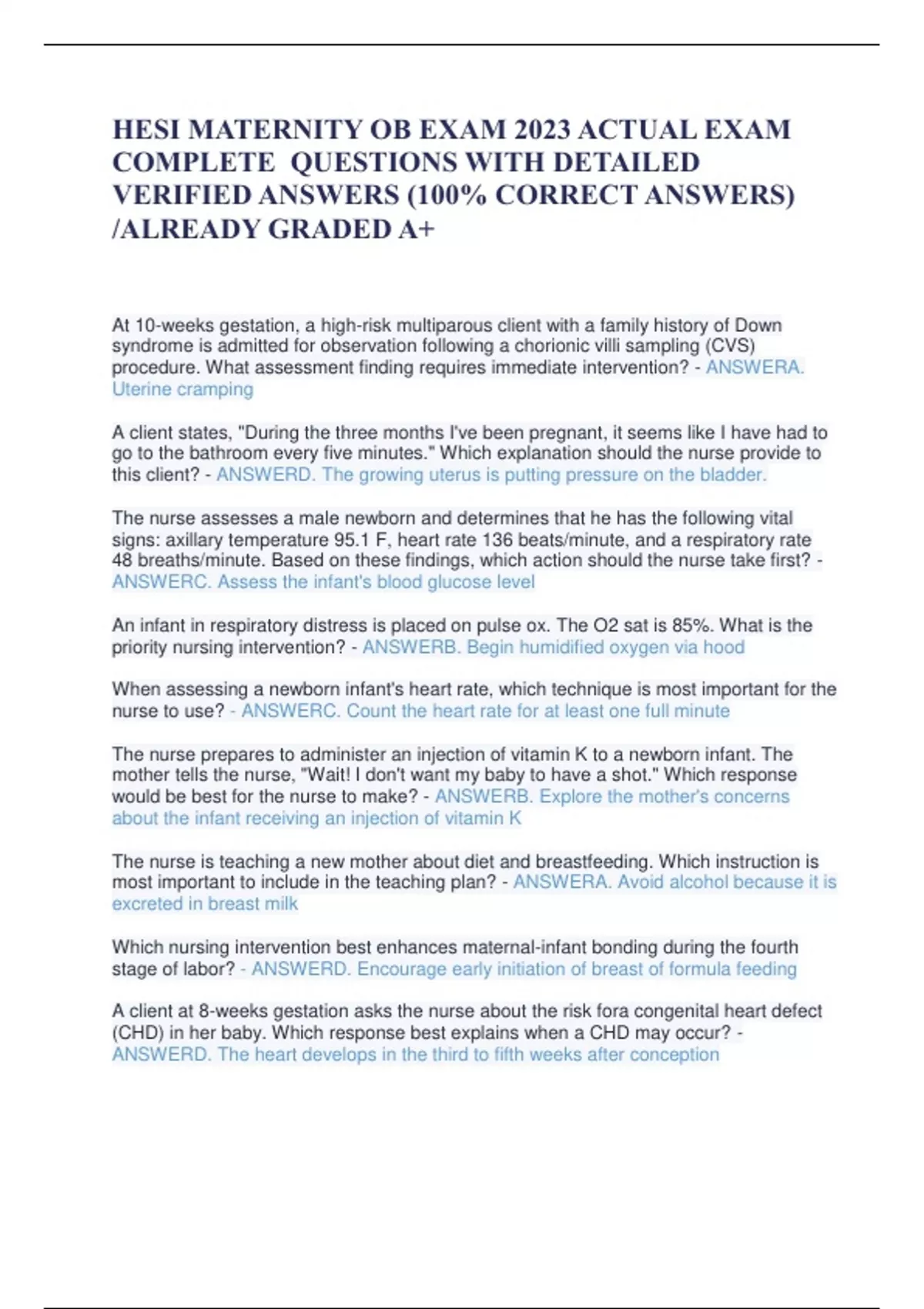 HESI MATERNITY OB EXAM 2023 ACTUAL EXAM COMPLETE QUESTIONS WITH DETAILED VERIFIED ANSWERS (100% CORRECT ANSWERS) /ALREADY GRADED A+

At 10-weeks gestation, a high-risk multiparous client with a family history of Down syndrome is admitted for observation following a chorionic villi sampling (CVS) procedure. What assessment finding requires immediate intervention? - ANSWERA. Uterine cramping

A client states, "During the three months I've been pregnant, it seems like I have had to go to the bathroom every five minutes." Which explanation should the nurse provide to this client? - ANSWERD. The growing uterus is putting pressure on the bladder.

The nurse assesses a male newborn and determines that he has the following vital signs: axillary temperature 95.1 F, heart rate 136 beats/minute, and a respiratory rate 48 breaths/minute. Based on these findings, which action should the nurse take first? - ANSWERC. Assess the infant's blood glucose level

An infant in respiratory distress is placed on pulse ox. The O2 sat is 85%. What is the priority nursing intervention? - ANSWERB. Begin humidified oxygen via hood

When assessing a newborn infant's heart rate, which technique is most important for the nurse to use? - ANSWERC. Count the heart rate for at least one full minute

The nurse prepares to administer an injection of vitamin K to a newborn infant. The mother tells the nurse, "Wait! I don't want my baby to have a shot." Which response would be best for the nurse to make? - ANSWERB. Explore the mother's concerns about the infant receiving an injection of vitamin K

The nurse is teaching a new mother about diet and breastfeeding. Which instruction is most important to include in the teaching plan? - ANSWERA. Avoid alcohol because it is excreted in breast milk

Which nursing intervention best enhances maternal-infant bonding during the fourth stage of labor? - ANSWERD. Encourage early initiation of breast of formula feeding

A client at 8-weeks gestation asks the nurse about the risk fora congenital heart defect (CHD) in her baby. Which response best explains when a CHD may occur? - ANSWERD. The heart develops in the third to fifth weeks after conception